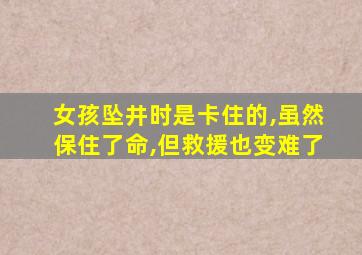 女孩坠井时是卡住的,虽然保住了命,但救援也变难了